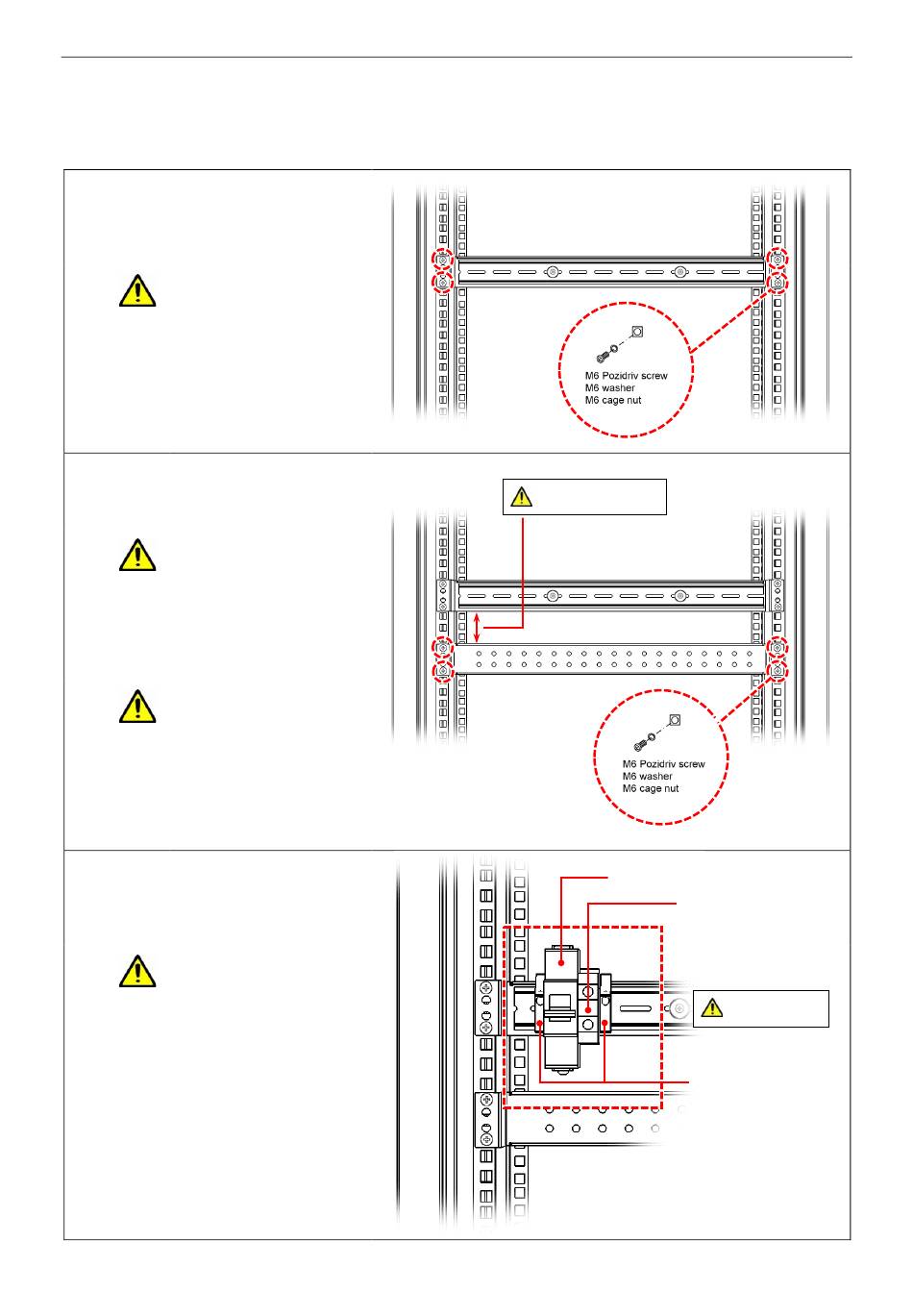 M6 Pozidriv screw
M6 washer
M6 cage nut

M6 Pozidriv screw
M6 washer
M6 cage nut